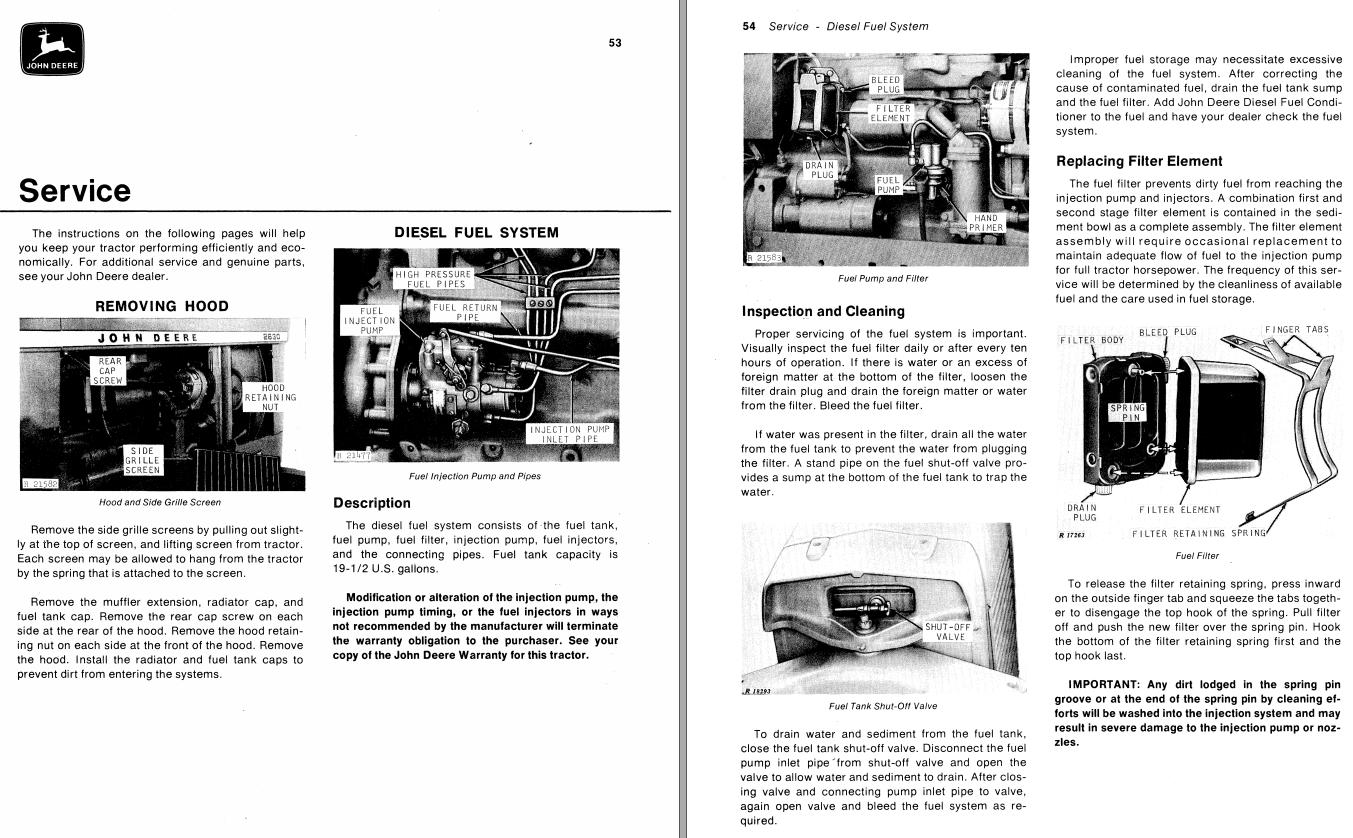 JOHN DEERE

53

Service

The instructions on the following pages will help you keep your tractor performing efficiently and economically. For additional service and genuine parts, see your John Deere dealer.

REMOVING HOOD

JOHN DEERE
2630
REAR CAP SCREW
HOOD RETAINING NUT
SIDE GRILLE SCREEN
R 21582

Hood and Side Grille Screen

Remove the side grille screens by pulling out slightly at the top of screen, and lifting screen from tractor. Each screen may be allowed to hang from the tractor by the spring that is attached to the screen.

Remove the muffler extension, radiator cap, and fuel tank cap. Remove the rear cap screw on each side at the rear of the hood. Remove the hood retaining nut on each side at the front of the hood. Remove the hood. Install the radiator and fuel tank caps to prevent dirt from entering the systems.

DIESEL FUEL SYSTEM

HIGH PRESSURE FUEL PIPES
FUEL INJECTION PUMP
FUEL RETURN PIPE
INJECTION PUMP INLET PIPE
R 21477

Fuel Injection Pump and Pipes

Description

The diesel fuel system consists of the fuel tank, fuel pump, fuel filter, injection pump, fuel injectors, and the connecting pipes. Fuel tank capacity is 19-1/2 U.S. gallons.

Modification or alteration of the injection pump, the injection pump timing, or the fuel injectors in ways not recommended by the manufacturer will terminate the warranty obligation to the purchaser. See your copy of the John Deere Warranty for this tractor.

54 Service - Diesel Fuel System

BLEED PLUG
FILTER ELEMENT
DRAIN PLUG
FUEL PUMP
HAND PRIMER
R 21583

Fuel Pump and Filter

Inspection and Cleaning

Proper servicing of the fuel system is important. Visually inspect the fuel filter daily or after every ten hours of operation. If there is water or an excess of foreign matter at the bottom of the filter, loosen the filter drain plug and drain the foreign matter or water from the filter. Bleed the fuel filter.

If water was present in the filter, drain all the water from the fuel tank to prevent the water from plugging the filter. A stand pipe on the fuel shut-off valve provides a sump at the bottom of the fuel tank to trap the water.

SHUT-OFF VALVE
R 18293

Fuel Tank Shut-Off Valve

To drain water and sediment from the fuel tank, close the fuel tank shut-off valve. Disconnect the fuel pump inlet pipe from shut-off valve and open the valve to allow water and sediment to drain. After closing valve and connecting pump inlet pipe to valve, again open valve and bleed the fuel system as required.

Improper fuel storage may necessitate excessive cleaning of the fuel system. After correcting the cause of contaminated fuel, drain the fuel tank sump and the fuel filter. Add John Deere Diesel Fuel Conditioner to the fuel and have your dealer check the fuel system.

Replacing Filter Element

The fuel filter prevents dirty fuel from reaching the injection pump and injectors. A combination first and second stage filter element is contained in the sediment bowl as a complete assembly. The filter element assembly will require occasional replacement to maintain adequate flow of fuel to the injection pump for full tractor horsepower. The frequency of this service will be determined by the cleanliness of available fuel and the care used in fuel storage.

FILTER BODY
BLEED PLUG
FINGER TABS
SPRING PIN
DRAIN PLUG
FILTER ELEMENT
FILTER RETAINING SPRING
R 17263

Fuel Filter

To release the filter retaining spring, press inward on the outside finger tab and squeeze the tabs together to disengage the top hook of the spring. Pull filter off and push the new filter over the spring pin. Hook the bottom of the filter retaining spring first and the top hook last.

IMPORTANT: Any dirt lodged in the spring pin groove or at the end of the spring pin by cleaning efforts will be washed into the injection system and may result in severe damage to the injection pump or nozzles.